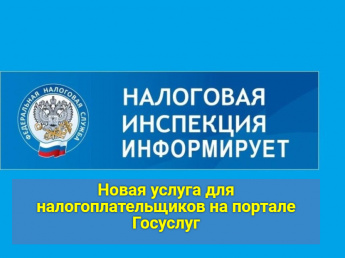 ФЕДЕРАЛЬНАЯ НАЛОГОВАЯ СЛУЖБА

НАЛОГОВАЯ ИНСПЕКЦИЯ ИНФОРМИРУЕТ

Новая услуга для налогоплательщиков на портале Госуслуг